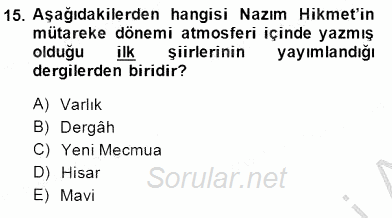 15. Aşağıdakilerden hangisi Nazım Hikmet'in mütareke dönemi atmosferi içinde yazmış olduğu ilk şiirlerinin yayımlandığı dergilerden biridir?

A) Varlık
B) Dergâh
C) Yeni Mecmua
D) Hisar
E) Mavi

Sorular.net